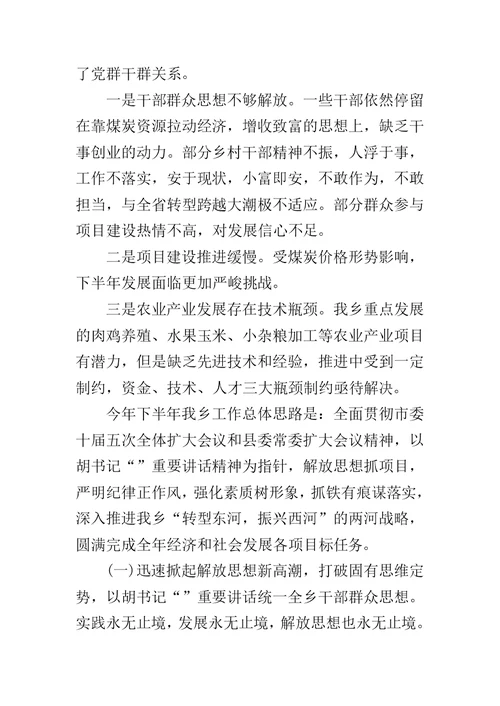 了党群干群关系。

一是干部群众思想不够解放。一些干部依然停留在靠煤炭资源拉动经济，增收致富的思想上，缺乏干事创业的动力。部分乡村干部精神不振，人浮于事，工作不落实，安于现状，小富即安，不敢作为，不敢担当，与全省转型跨越大潮极不适应。部分群众参与项目建设热情不高，对发展信心不足。

二是项目建设推进缓慢。受煤炭价格形势影响，下半年发展面临更加严峻挑战。

三是农业产业发展存在技术瓶颈。我乡重点发展的肉鸡养殖、水果玉米、小杂粮加工等农业产业项目有潜力，但是缺乏先进技术和经验，推进中受到一定制约，资金、技术、人才三大瓶颈制约亟待解决。

今年下半年我乡工作总体思路是：全面贯彻市委十届五次全体扩大会议和县委常委扩大会议精神，以胡书记“”重要讲话精神为指针，解放思想抓项目，严明纪律正作风，强化素质树形象，抓铁有痕谋落实，深入推进我乡“转型东河，振兴西河”的两河战略，圆满完成全年经济和社会发展各项目标任务。

(一)迅速掀起解放思想新高潮，打破固有思维定势，以胡书记“”重要讲话统一全乡干部群众思想。实践永无止境，发展永无止境，解放思想也永无止境。